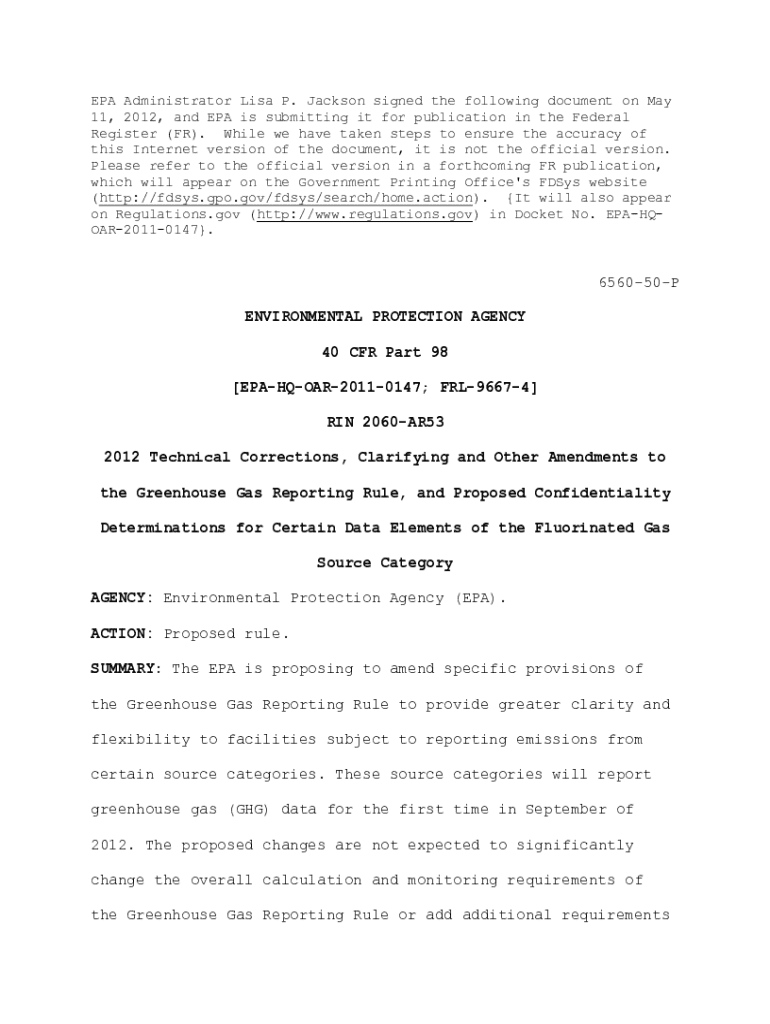 EPA Administrator Lisa P. Jackson signed the following document on May 11, 2012, and EPA is submitting it for publication in the Federal Register (FR). While we have taken steps to ensure the accuracy of this Internet version of the document, it is not the official version. Please refer to the official version in a forthcoming FR publication, which will appear on the Government Printing Office's FDSys website (http://fdsys.gpo.gov/fdsys/search/home.action). {It will also appear on Regulations.gov (http://www.regulations.gov) in Docket No. EPA-HQ-OAR-2011-0147}.

6560-50-P

ENVIRONMENTAL PROTECTION AGENCY

40 CFR Part 98

[EPA-HQ-OAR-2011-0147; FRL-9667-4]

RIN 2060-AR53

2012 Technical Corrections, Clarifying and Other Amendments to the Greenhouse Gas Reporting Rule, and Proposed Confidentiality Determinations for Certain Data Elements of the Fluorinated Gas Source Category

AGENCY: Environmental Protection Agency (EPA).

ACTION: Proposed rule.

SUMMARY: The EPA is proposing to amend specific provisions of the Greenhouse Gas Reporting Rule to provide greater clarity and flexibility to facilities subject to reporting emissions from certain source categories. These source categories will report greenhouse gas (GHG) data for the first time in September of 2012. The proposed changes are not expected to significantly change the overall calculation and monitoring requirements of the Greenhouse Gas Reporting Rule or add additional requirements